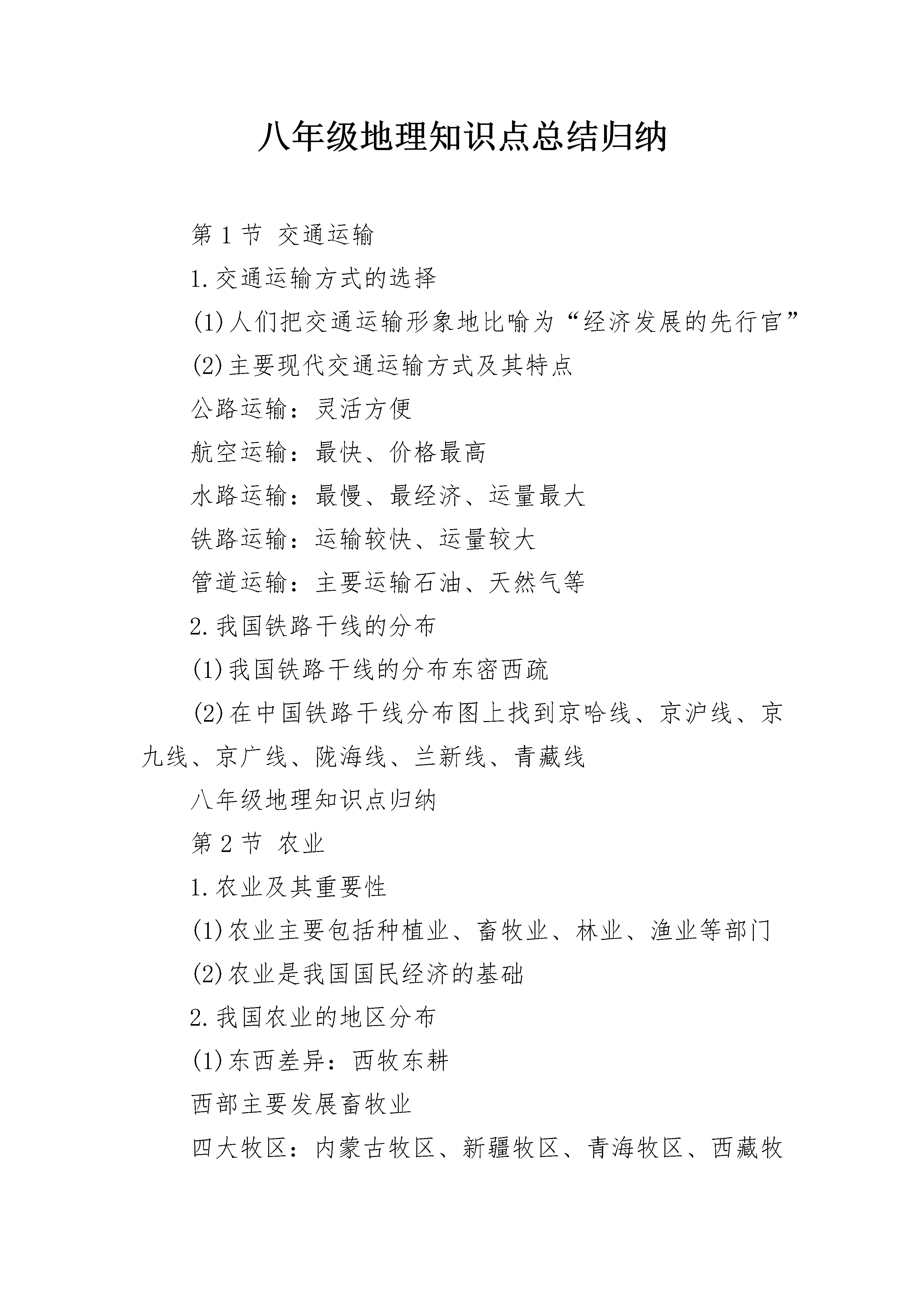 八年级地理知识点总结归纳

第 1 节 交通运输

1.交通运输方式的选择

(1)人们把交通运输形象地比喻为“经济发展的先行官”

(2)主要现代交通运输方式及其特点

公路运输：灵活方便

航空运输：最快、价格最高

水路运输：最慢、最经济、运量最大

铁路运输：运输较快、运量较大

管道运输：主要运输石油、天然气等

2.我国铁路干线的分布

(1)我国铁路干线的分布东密西疏

(2)在中国铁路干线分布图上找到京哈线、京沪线、京九线、京广线、陇海线、兰新线、青藏线

八年级地理知识点归纳

第 2 节 农业

1.农业及其重要性

(1)农业主要包括种植业、畜牧业、林业、渔业等部门

(2)农业是我国国民经济的基础

2.我国农业的地区分布

(1)东西差异：西牧东耕

西部主要发展畜牧业

四大牧区：内蒙古牧区、新疆牧区、青海牧区、西藏牧